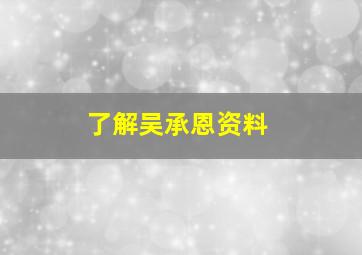 了解吴承恩资料